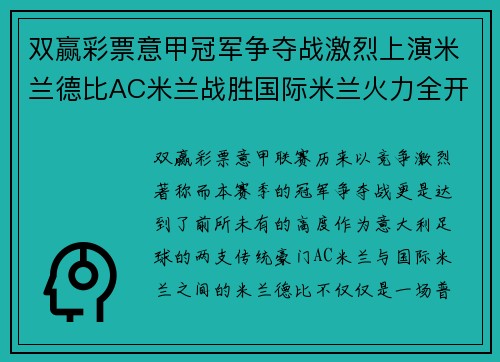 双赢彩票意甲冠军争夺战激烈上演米兰德比AC米兰战胜国际米兰火力全开

双赢彩票意甲联赛历来以竞争激烈著称而本赛季的冠军争夺战更是达到了前所未有的高度作为意大利足球的两支传统豪门AC米兰与国际米兰之间的米兰德比不仅仅是一场普